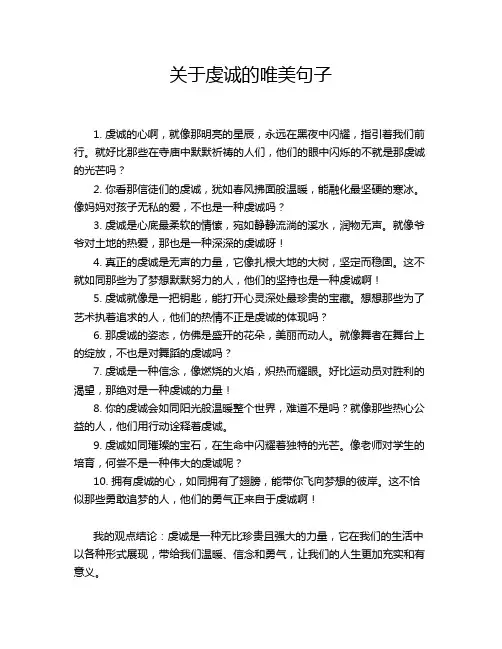 关于虔诚的唯美句子

1. 虔诚的心啊，就像那明亮的星辰，永远在黑夜中闪耀，指引着我们前行。就好比那些在寺庙中默默祈祷的人们，他们的眼中闪烁的不就是那虔诚的光芒吗？

2. 你看那信徒们的虔诚，犹如春风拂面般温暖，能融化最坚硬的寒冰。像妈妈对孩子无私的爱，不也是一种虔诚吗？

3. 虔诚是心底最柔软的情愫，宛如静静流淌的溪水，润物无声。就像爷爷对土地的热爱，那也是一种深深的虔诚呀！

4. 真正的虔诚是无声的力量，它像扎根大地的大树，坚定而稳固。这不就如同那些为了梦想默默努力的人，他们的坚持也是一种虔诚啊！

5. 虔诚就像是一把钥匙，能打开心灵深处最珍贵的宝藏。想想那些为了艺术执着追求的人，他们的热情不正是虔诚的体现吗？

6. 那虔诚的姿态，仿佛是盛开的花朵，美丽而动人。就像舞者在舞台上的绽放，不也是对舞蹈的虔诚吗？

7. 虔诚是一种信念，像燃烧的火焰，炽热而耀眼。好比运动员对胜利的渴望，那绝对是一种虔诚的力量！

8. 你的虔诚会如同阳光般温暖整个世界，难道不是吗？就像那些热心公益的人，他们用行动诠释着虔诚。

9. 虔诚如同璀璨的宝石，在生命中闪耀着独特的光芒。像老师对学生的培育，何尝不是一种伟大的虔诚呢？

10. 拥有虔诚的心，如同拥有了翅膀，能带你飞向梦想的彼岸。这不恰似那些勇敢追梦的人，他们的勇气正来自于虔诚啊！

我的观点结论：虔诚是一种无比珍贵且强大的力量，它在我们的生活中以各种形式展现，带给我们温暖、信念和勇气，让我们的人生更加充实和有意义。